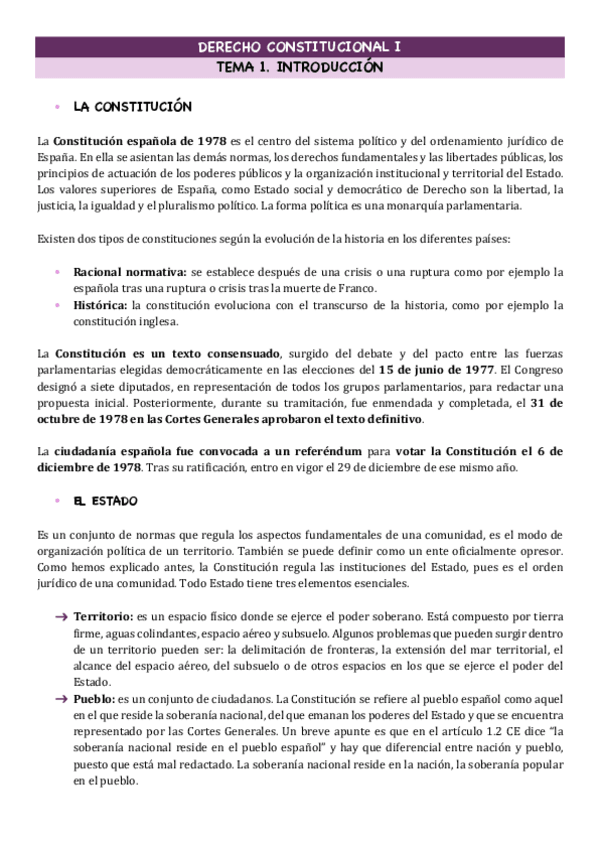 DERECHO CONSTITUCIONAL I
TEMA 1. INTRODUCCIÓN

• LA CONSTITUCIÓN

La Constitución española de 1978 es el centro del sistema político y del ordenamiento jurídico de España. En ella se asientan las demás normas, los derechos fundamentales y las libertades públicas, los principios de actuación de los poderes públicos y la organización institucional y territorial del Estado. Los valores superiores de España, como Estado social y democrático de Derecho son la libertad, la justicia, la igualdad y el pluralismo político. La forma política es una monarquía parlamentaria.

Existen dos tipos de constituciones según la evolución de la historia en los diferentes países:

• Racional normativa: se establece después de una crisis o una ruptura como por ejemplo la española tras una ruptura o crisis tras la muerte de Franco.
• Histórica: la constitución evoluciona con el transcurso de la historia, como por ejemplo la constitución inglesa.

La Constitución es un texto consensuado, surgido del debate y del pacto entre las fuerzas parlamentarias elegidas democráticamente en las elecciones del 15 de junio de 1977. El Congreso designó a siete diputados, en representación de todos los grupos parlamentarios, para redactar una propuesta inicial. Posteriormente, durante su tramitación, fue enmendada y completada, el 31 de octubre de 1978 en las Cortes Generales aprobaron el texto definitivo.

La ciudadanía española fue convocada a un referéndum para votar la Constitución el 6 de diciembre de 1978. Tras su ratificación, entro en vigor el 29 de diciembre de ese mismo año.

• EL ESTADO

Es un conjunto de normas que regula los aspectos fundamentales de una comunidad, es el modo de organización política de un territorio. También se puede definir como un ente oficialmente opresor. Como hemos explicado antes, la Constitución regula las instituciones del Estado, pues es el orden jurídico de una comunidad. Todo Estado tiene tres elementos esenciales.

→ Territorio: es un espacio físico donde se ejerce el poder soberano. Está compuesto por tierra firme, aguas colindantes, espacio aéreo y subsuelo. Algunos problemas que pueden surgir dentro de un territorio pueden ser: la delimitación de fronteras, la extensión del mar territorial, el alcance del espacio aéreo, del subsuelo o de otros espacios en los que se ejerce el poder del Estado.
→ Pueblo: es un conjunto de ciudadanos. La Constitución se refiere al pueblo español como aquel en el que reside la soberanía nacional, del que emanan los poderes del Estado y que se encuentra representado por las Cortes Generales. Un breve apunte es que en el artículo 1.2 CE dice "la soberanía nacional reside en el pueblo español" y hay que diferencial entre nación y pueblo, puesto que está mal redactado. La soberanía nacional reside en la nación, la soberanía popular en el pueblo.